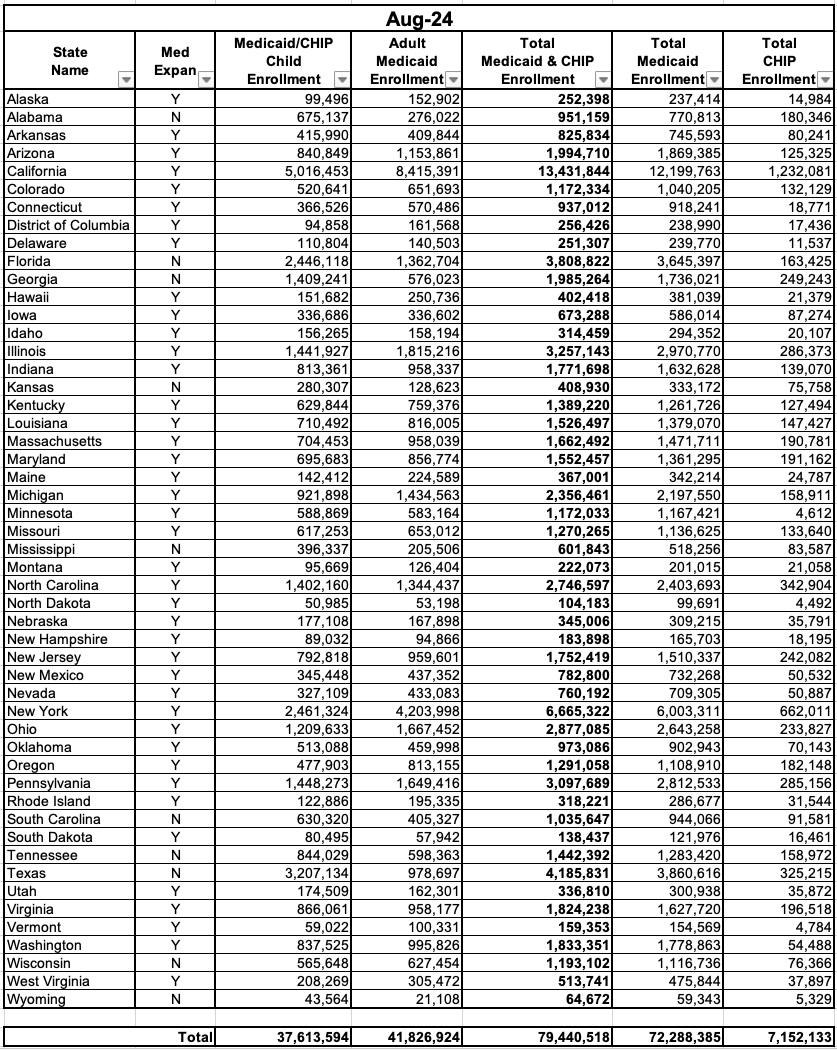 Aug-24

| State Name | Med Expan | Medicaid/CHIP Child Enrollment | Adult Medicaid Enrollment | Total Medicaid & CHIP Enrollment | Total Medicaid Enrollment | Total CHIP Enrollment |
|---|---|---|---|---|---|---|
| Alaska | Y | 99,496 | 152,902 | 252,398 | 237,414 | 14,984 |
| Alabama | N | 675,137 | 276,022 | 951,159 | 770,813 | 180,346 |
| Arkansas | Y | 415,990 | 409,844 | 825,834 | 745,593 | 80,241 |
| Arizona | Y | 840,849 | 1,153,861 | 1,994,710 | 1,869,385 | 125,325 |
| California | Y | 5,016,453 | 8,415,391 | 13,431,844 | 12,199,763 | 1,232,081 |
| Colorado | Y | 520,641 | 651,693 | 1,172,334 | 1,040,205 | 132,129 |
| Connecticut | Y | 366,526 | 570,486 | 937,012 | 918,241 | 18,771 |
| District of Columbia | Y | 94,858 | 161,568 | 256,426 | 238,990 | 17,436 |
| Delaware | Y | 110,804 | 140,503 | 251,307 | 239,770 | 11,537 |
| Florida | N | 2,446,118 | 1,362,704 | 3,808,822 | 3,645,397 | 163,425 |
| Georgia | N | 1,409,241 | 576,023 | 1,985,264 | 1,736,021 | 249,243 |
| Hawaii | Y | 151,682 | 250,736 | 402,418 | 381,039 | 21,379 |
| Iowa | Y | 336,686 | 336,602 | 673,288 | 586,014 | 87,274 |
| Idaho | Y | 156,265 | 158,194 | 314,459 | 294,352 | 20,107 |
| Illinois | Y | 1,441,927 | 1,815,216 | 3,257,143 | 2,970,770 | 286,373 |
| Indiana | Y | 813,361 | 958,337 | 1,771,698 | 1,632,628 | 139,070 |
| Kansas | N | 280,307 | 128,623 | 408,930 | 333,172 | 75,758 |
| Kentucky | Y | 629,844 | 759,376 | 1,389,220 | 1,261,726 | 127,494 |
| Louisiana | Y | 710,492 | 816,005 | 1,526,497 | 1,379,070 | 147,427 |
| Massachusetts | Y | 704,453 | 958,039 | 1,662,492 | 1,471,711 | 190,781 |
| Maryland | Y | 695,683 | 856,774 | 1,552,457 | 1,361,295 | 191,162 |
| Maine | Y | 142,412 | 224,589 | 367,001 | 342,214 | 24,787 |
| Michigan | Y | 921,898 | 1,434,563 | 2,356,461 | 2,197,550 | 158,911 |
| Minnesota | Y | 588,869 | 583,164 | 1,172,033 | 1,167,421 | 4,612 |
| Missouri | Y | 617,253 | 653,012 | 1,270,265 | 1,136,625 | 133,640 |
| Mississippi | N | 396,337 | 205,506 | 601,843 | 518,256 | 83,587 |
| Montana | Y | 95,669 | 126,404 | 222,073 | 201,015 | 21,058 |
| North Carolina | Y | 1,402,160 | 1,344,437 | 2,746,597 | 2,403,693 | 342,904 |
| North Dakota | Y | 50,985 | 53,198 | 104,183 | 99,691 | 4,492 |
| Nebraska | Y | 177,108 | 167,898 | 345,006 | 309,215 | 35,791 |
| New Hampshire | Y | 89,032 | 94,866 | 183,898 | 165,703 | 18,195 |
| New Jersey | Y | 792,818 | 959,601 | 1,752,419 | 1,510,337 | 242,082 |
| New Mexico | Y | 345,448 | 437,352 | 782,800 | 732,268 | 50,532 |
| Nevada | Y | 327,109 | 433,083 | 760,192 | 709,305 | 50,887 |
| New York | Y | 2,461,324 | 4,203,998 | 6,665,322 | 6,003,311 | 662,011 |
| Ohio | Y | 1,209,633 | 1,667,452 | 2,877,085 | 2,643,258 | 233,827 |
| Oklahoma | Y | 513,088 | 459,998 | 973,086 | 902,943 | 70,143 |
| Oregon | Y | 477,903 | 813,155 | 1,291,058 | 1,108,910 | 182,148 |
| Pennsylvania | Y | 1,448,273 | 1,649,416 | 3,097,689 | 2,812,533 | 285,156 |
| Rhode Island | Y | 122,886 | 195,335 | 318,221 | 286,677 | 31,544 |
| South Carolina | N | 630,320 | 405,327 | 1,035,647 | 944,066 | 91,581 |
| South Dakota | Y | 80,495 | 57,942 | 138,437 | 121,976 | 16,461 |
| Tennessee | N | 844,029 | 598,363 | 1,442,392 | 1,283,420 | 158,972 |
| Texas | N | 3,207,134 | 978,697 | 4,185,831 | 3,860,616 | 325,215 |
| Utah | Y | 174,509 | 162,301 | 336,810 | 300,938 | 35,872 |
| Virginia | Y | 866,061 | 958,177 | 1,824,238 | 1,627,720 | 196,518 |
| Vermont | Y | 59,022 | 100,331 | 159,353 | 154,569 | 4,784 |
| Washington | Y | 837,525 | 995,826 | 1,833,351 | 1,778,863 | 54,488 |
| Wisconsin | N | 565,648 | 627,454 | 1,193,102 | 1,116,736 | 76,366 |
| West Virginia | Y | 208,269 | 305,472 | 513,741 | 475,844 | 37,897 |
| Wyoming | N | 43,564 | 21,108 | 64,672 | 59,343 | 5,329 |
| | Total | 37,613,594 | 41,826,924 | 79,440,518 | 72,288,385 | 7,152,133 |